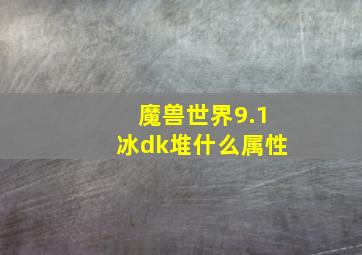 魔兽世界9.1
冰dk堆什么属性